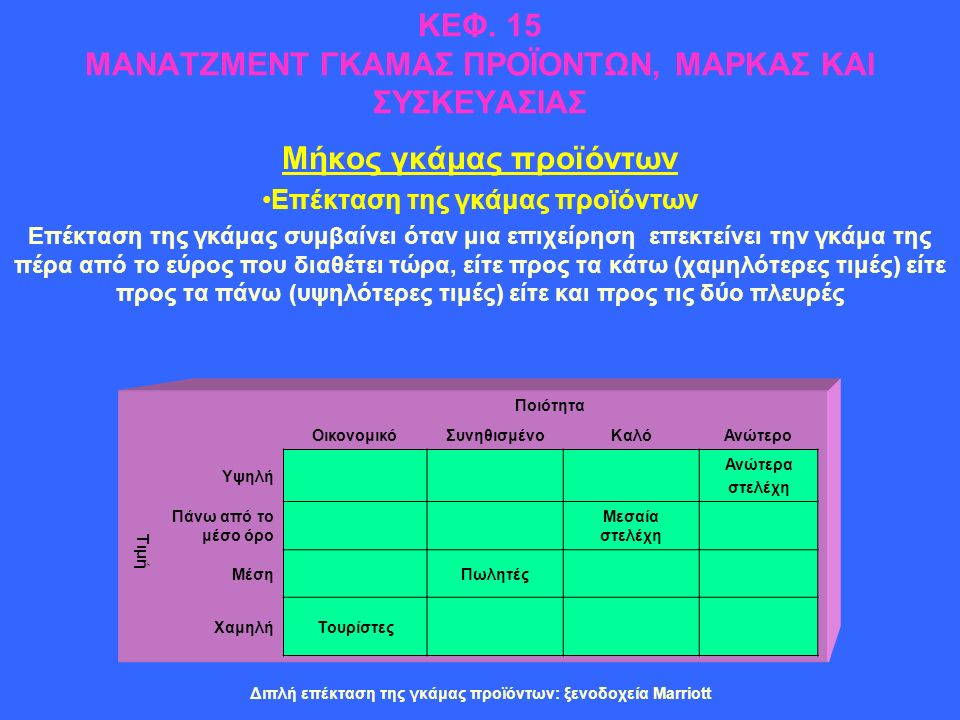 ΚΕΦ. 15
ΜΑΝΑΤΖΜΕΝΤ ΓΚΑΜΑΣ ΠΡΟΪΟΝΤΩΝ, ΜΑΡΚΑΣ ΚΑΙ ΣΥΣΚΕΥΑΣΙΑΣ

Μήκος γκάμας προϊόντων

•Επέκταση της γκάμας προϊόντων

Επέκταση της γκάμας συμβαίνει όταν μια επιχείρηση επεκτείνει την γκάμα της πέρα από το εύρος που διαθέτει τώρα, είτε προς τα κάτω (χαμηλότερες τιμές) είτε προς τα πάνω (υψηλότερες τιμές) είτε και προς τις δύο πλευρές

Ποιότητα

Τιμή

| | Οικονομικό | Συνηθισμένο | Καλό | Ανώτερο |
|---|---|---|---|---|
| Υψηλή | | | | Ανώτερα στελέχη |
| Πάνω από το μέσο όρο | | | Μεσαία στελέχη | |
| Μέση | | Πωλητές | | |
| Χαμηλή | Τουρίστες | | | |

Διπλή επέκταση της γκάμας προϊόντων: ξενοδοχεία Marriott